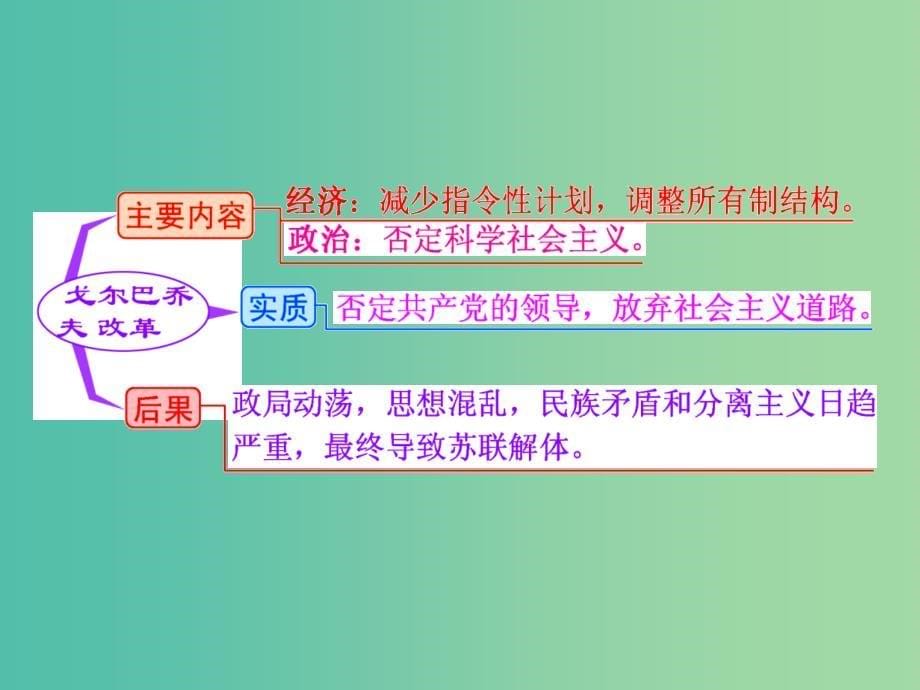 戈尔巴乔夫改革

主要内容

经济：减少指令性计划，调整所有制结构。
政治：否定科学社会主义。

实质

否定共产党的领导，放弃社会主义道路。

后果

政局动荡，思想混乱，民族矛盾和分离主义日趋严重，最终导致苏联解体。